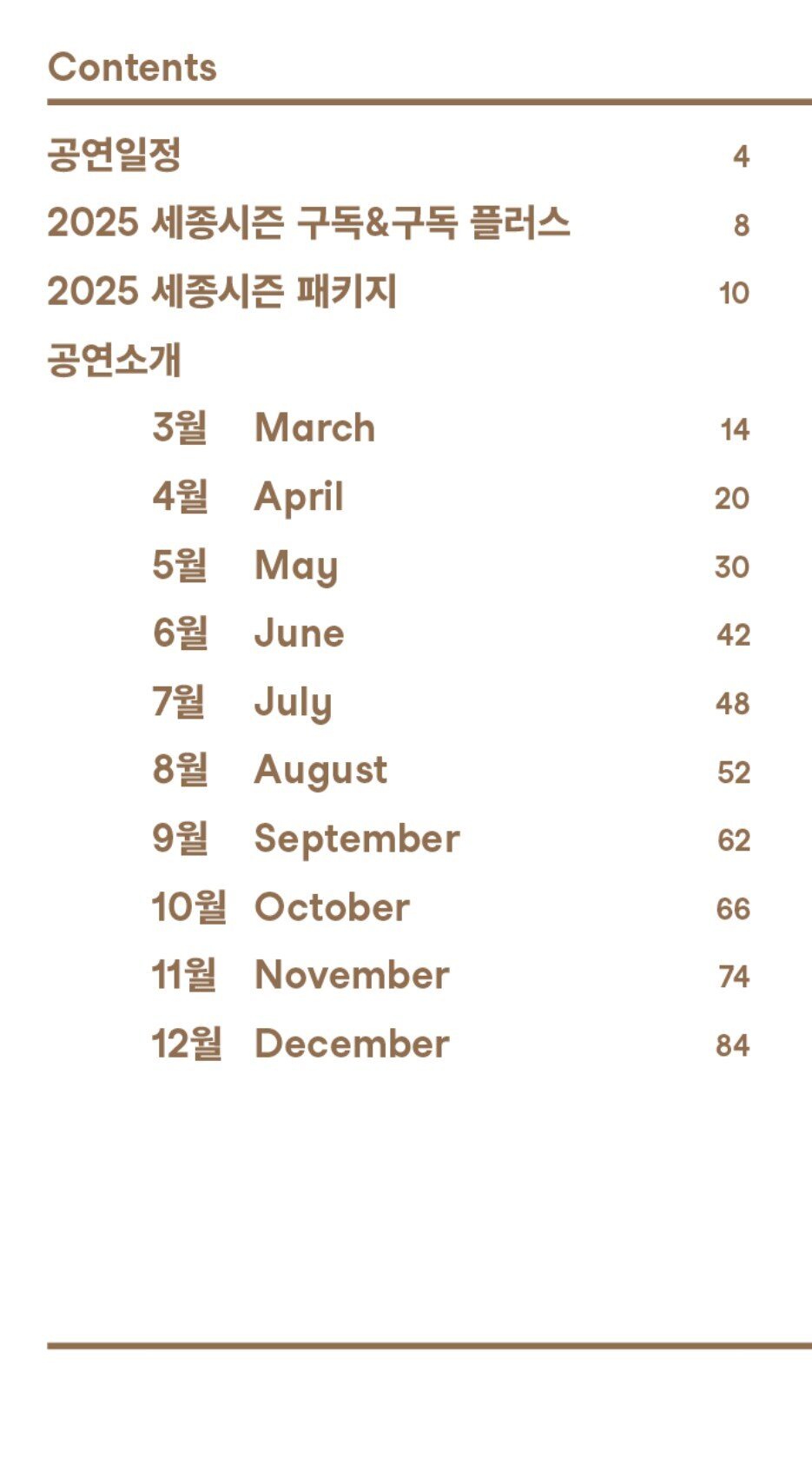 Contents

공연일정 4

2025 세종시즌 구독&구독 플러스 8

2025 세종시즌 패키지 10

공연소개

3월 March 14

4월 April 20

5월 May 30

6월 June 42

7월 July 48

8월 August 52

9월 September 62

10월 October 66

11월 November 74

12월 December 84